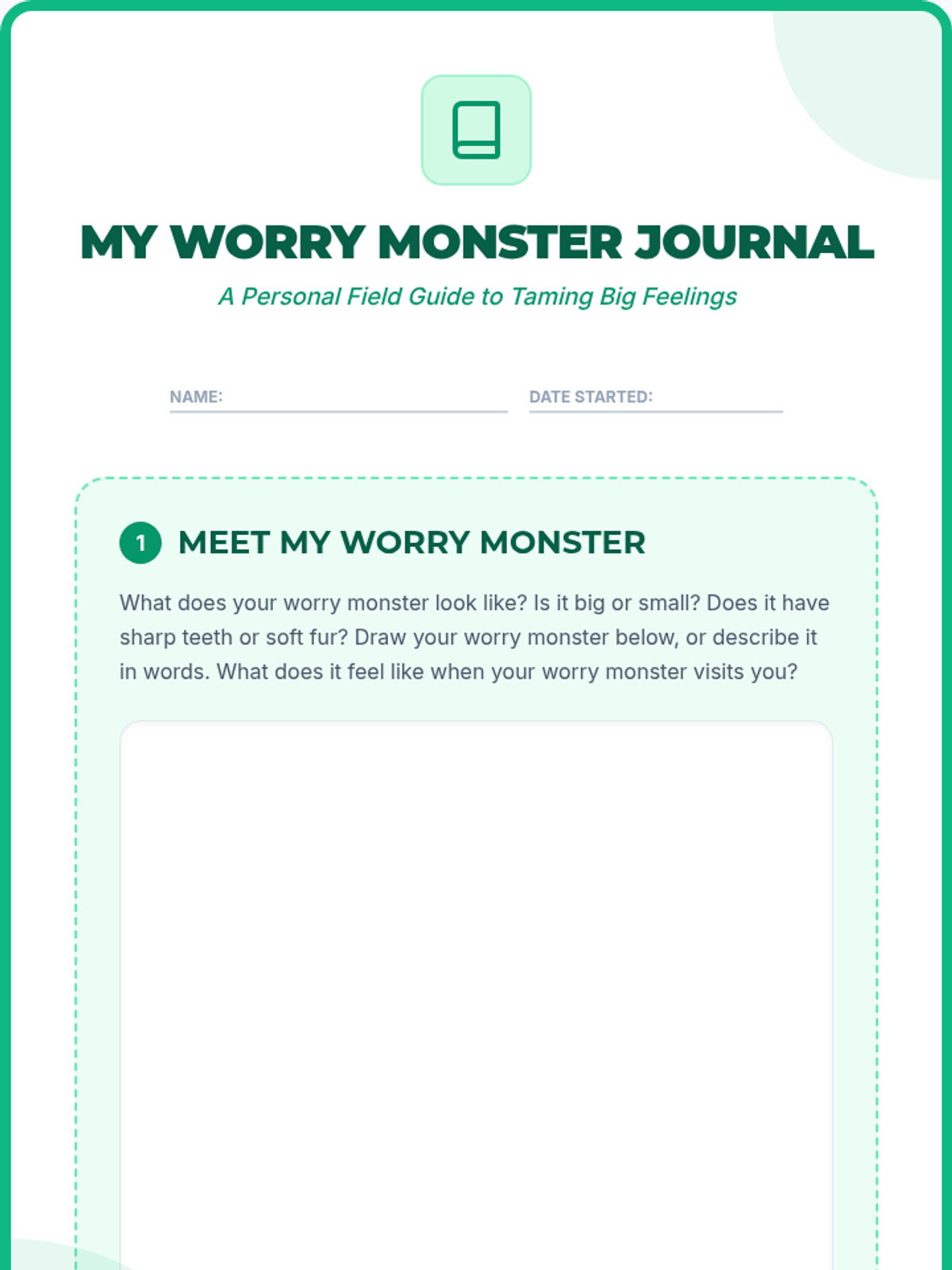 MY WORRY MONSTER JOURNAL

A Personal Field Guide to Taming Big Feelings

NAME: ____ DATE STARTED: ____

1 MEET MY WORRY MONSTER

What does your worry monster look like? Is it big or small? Does it have sharp teeth or soft fur? Draw your worry monster below, or describe it in words. What does it feel like when your worry monster visits you?